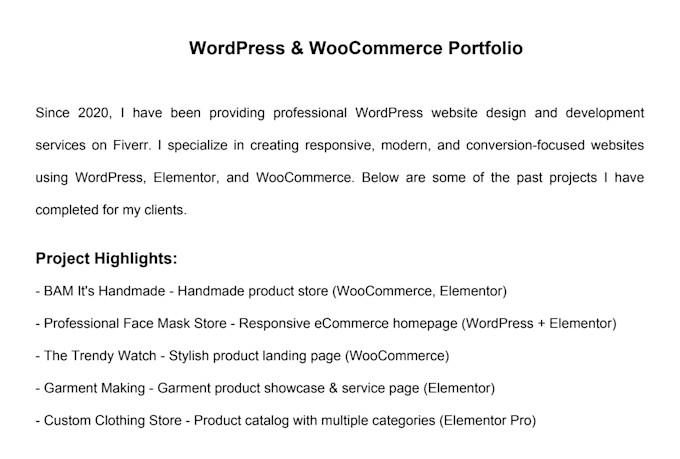 WordPress & WooCommerce Portfolio

Since 2020, I have been providing professional WordPress website design and development services on Fiverr. I specialize in creating responsive, modern, and conversion-focused websites using WordPress, Elementor, and WooCommerce. Below are some of the past projects I have completed for my clients.

Project Highlights:

- BAM It's Handmade - Handmade product store (WooCommerce, Elementor)

- Professional Face Mask Store - Responsive eCommerce homepage (WordPress + Elementor)

- The Trendy Watch - Stylish product landing page (WooCommerce)

- Garment Making - Garment product showcase & service page (Elementor)

- Custom Clothing Store - Product catalog with multiple categories (Elementor Pro)